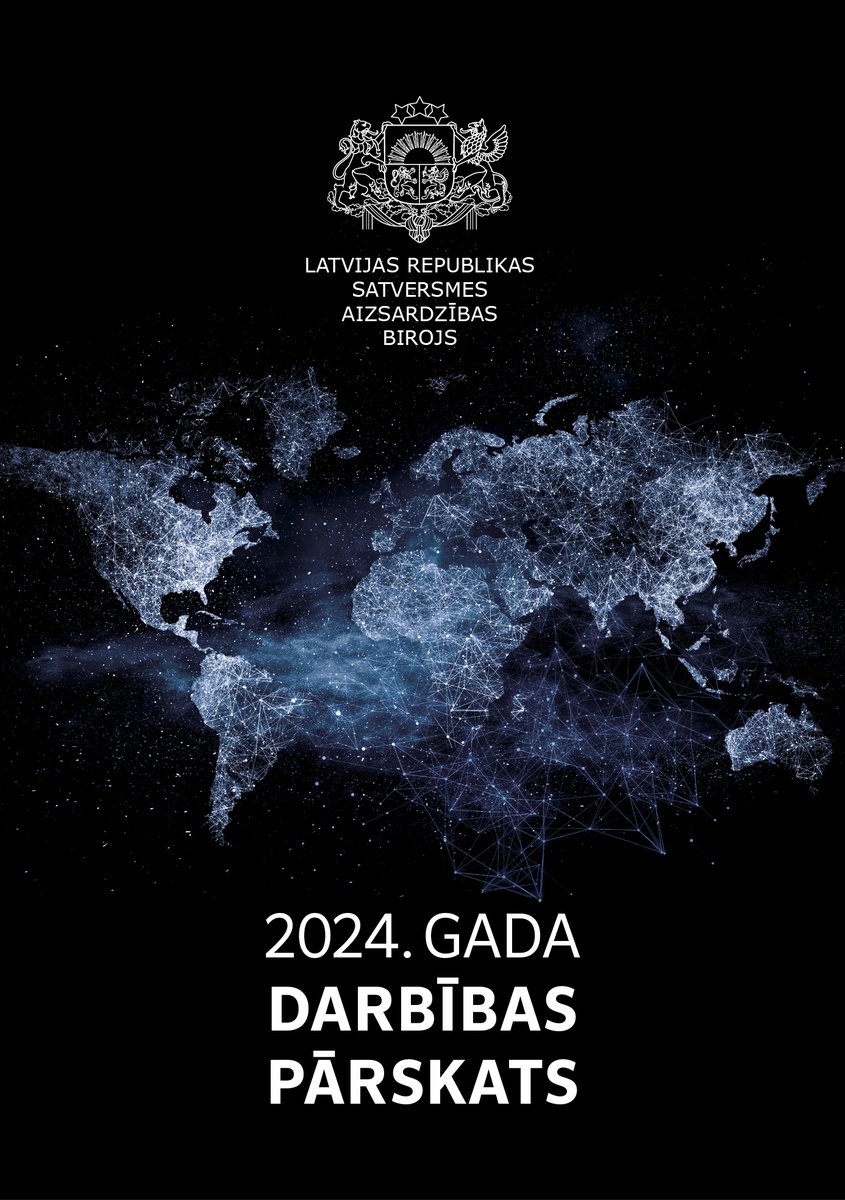 LATVIJAS REPUBLIKAS
SATVERSMES
AIZSARDZĪBAS
BIROJS

2024. GADA
DARBĪBAS
PĀRSKATS